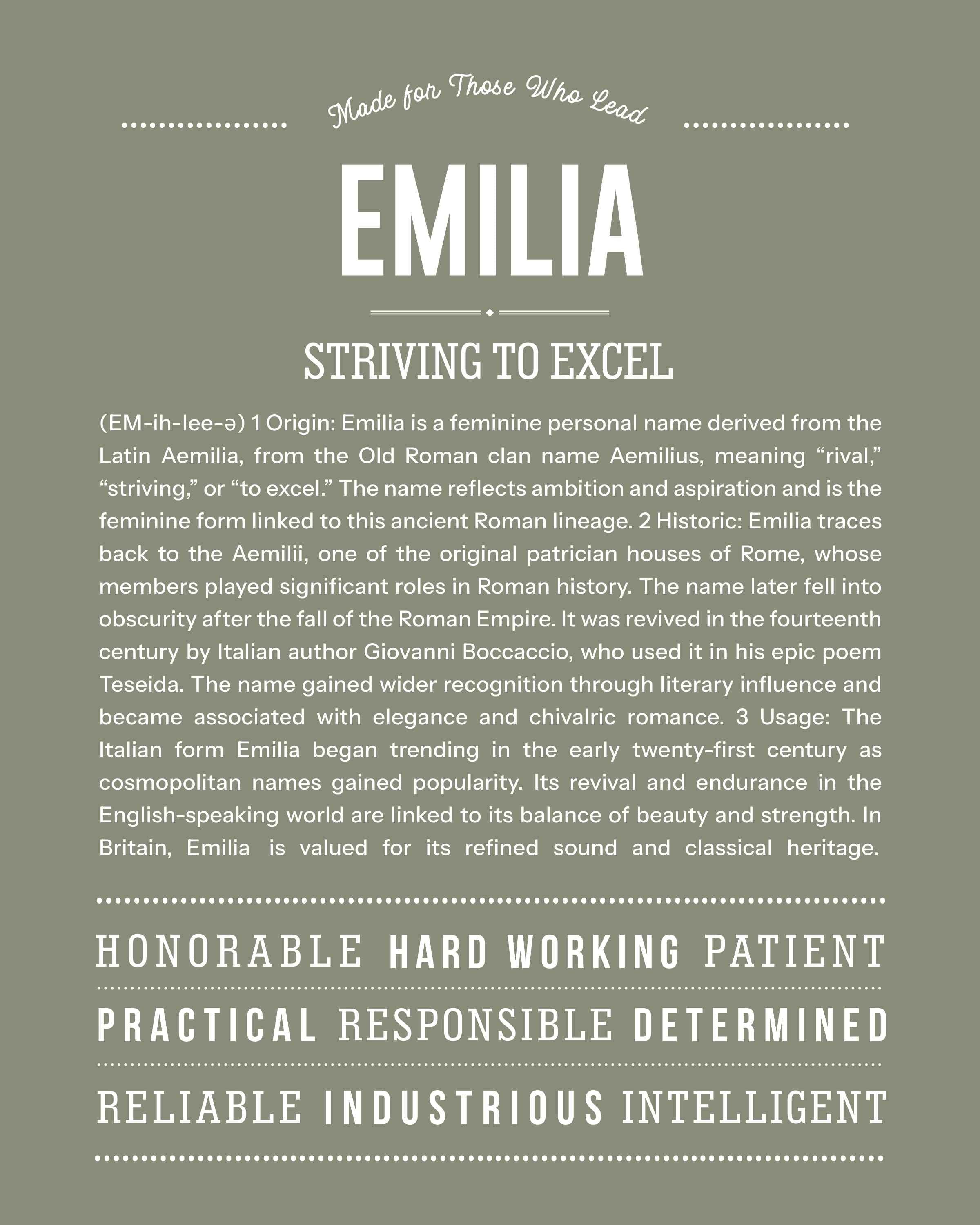 Made for Those Who Lead

EMILIA

STRIVING TO EXCEL

(EM-ih-lee-ə) 1 Origin: Emilia is a feminine personal name derived from the Latin Aemilia, from the Old Roman clan name Aemilius, meaning “rival,” “striving,” or “to excel.” The name reflects ambition and aspiration and is the feminine form linked to this ancient Roman lineage. 2 Historic: Emilia traces back to the Aemilii, one of the original patrician houses of Rome, whose members played significant roles in Roman history. The name later fell into obscurity after the fall of the Roman Empire. It was revived in the fourteenth century by Italian author Giovanni Boccaccio, who used it in his epic poem Teseida. The name gained wider recognition through literary influence and became associated with elegance and chivalric romance. 3 Usage: The Italian form Emilia began trending in the early twenty-first century as cosmopolitan names gained popularity. Its revival and endurance in the English-speaking world are linked to its balance of beauty and strength. In Britain, Emilia is valued for its refined sound and classical heritage.

HONORABLE HARD WORKING PATIENT

PRACTICAL RESPONSIBLE DETERMINED

RELIABLE INDUSTRIOUS INTELLIGENT